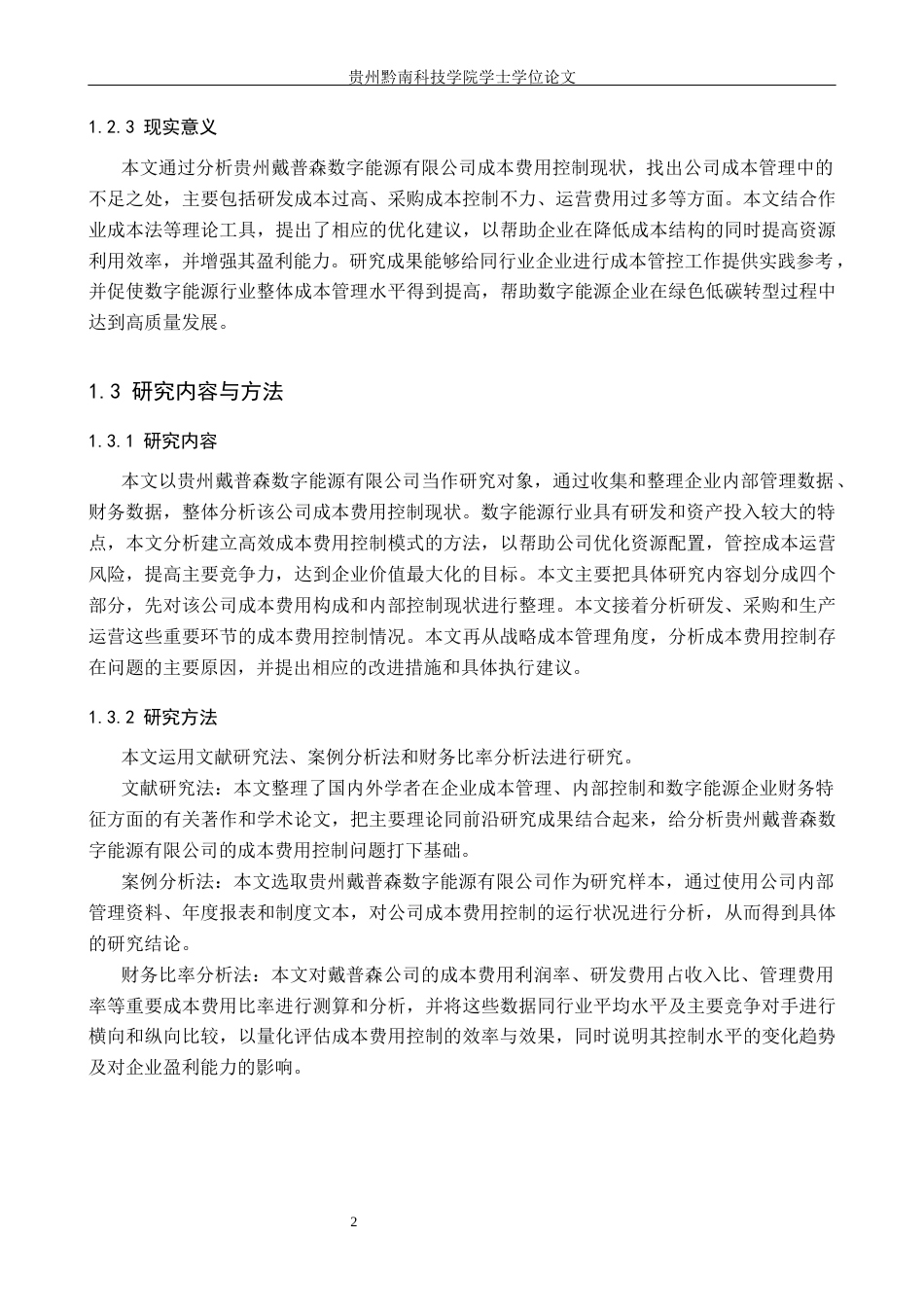 贵州黔南科技学院学士学位论文

1.2.3 现实意义

本文通过分析贵州戴普森数字能源有限公司成本费用控制现状，找出公司成本管理中的不足之处，主要包括研发成本过高、采购成本控制不力、运营费用过多等方面。本文结合作业成本法等理论工具，提出了相应的优化建议，以帮助企业在降低成本结构的同时提高资源利用效率，并增强其盈利能力。研究成果能够给同行业企业进行成本管控工作提供实践参考，并促使数字能源行业整体成本管理水平得到提高，帮助数字能源企业在绿色低碳转型过程中达到高质量发展。

1.3 研究内容与方法

1.3.1 研究内容

本文以贵州戴普森数字能源有限公司当作研究对象，通过收集和整理企业内部管理数据、财务数据，整体分析该公司成本费用控制现状。数字能源行业具有研发和资产投入较大的特点，本文分析建立高效成本费用控制模式的方法，以帮助公司优化资源配置，管控成本运营风险，提高主要竞争力，达到企业价值最大化的目标。本文主要把具体研究内容划分成四个部分，先对该公司成本费用构成和内部控制现状进行整理。本文接着分析研发、采购和生产运营这些重要环节的成本费用控制情况。本文再从战略成本管理角度，分析成本费用控制存在问题的主要原因，并提出相应的改进措施和具体执行建议。

1.3.2 研究方法

本文运用文献研究法、案例分析法和财务比率分析法进行研究。

文献研究法：本文整理了国内外学者在企业成本管理、内部控制和数字能源企业财务特征方面的有关著作和学术论文，把主要理论同前沿研究成果结合起来，给分析贵州戴普森数字能源有限公司的成本费用控制问题打下基础。

案例分析法：本文选取贵州戴普森数字能源有限公司作为研究样本，通过使用公司内部管理资料、年度报表和制度文本，对公司成本费用控制的运行状况进行分析，从而得到具体的研究结论。

财务比率分析法：本文对戴普森公司的成本费用利润率、研发费用占收入比、管理费用率等重要成本费用比率进行测算和分析，并将这些数据同行业平均水平及主要竞争对手进行横向和纵向比较，以量化评估成本费用控制的效率与效果，同时说明其控制水平的变化趋势及对企业盈利能力的影响。

2